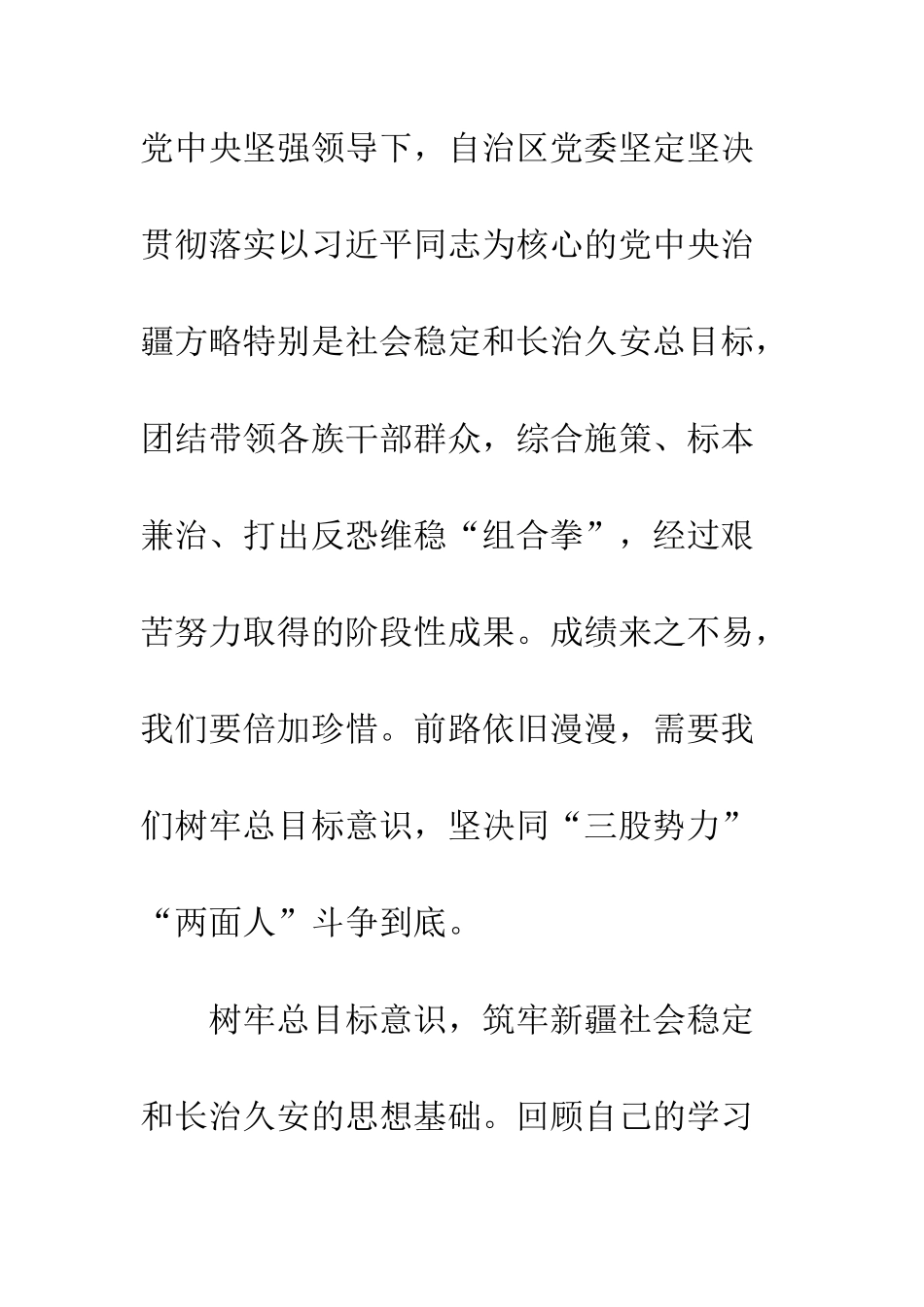 党中央坚强领导下，自治区党委坚定坚决贯彻落实以习近平同志为核心的党中央治疆方略特别是社会稳定和长治久安总目标，团结带领各族干部群众，综合施策、标本兼治、打出反恐维稳“组合拳”，经过艰苦努力取得的阶段性成果。成绩来之不易，我们要倍加珍惜。前路依旧漫漫，需要我们树牢总目标意识，坚决同“三股势力”“两面人”斗争到底。

树牢总目标意识，筑牢新疆社会稳定和长治久安的思想基础。回顾自己的学习